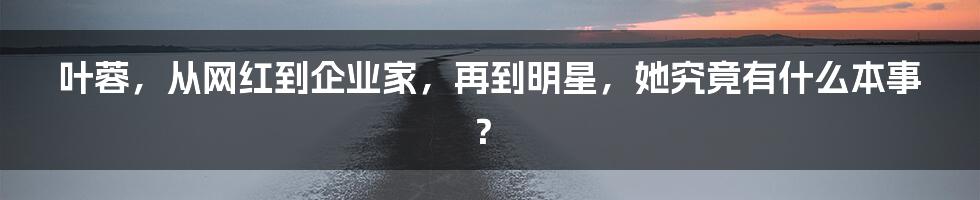 叶蓉，从网红到企业家，再到明星，她究竟有什么本事？